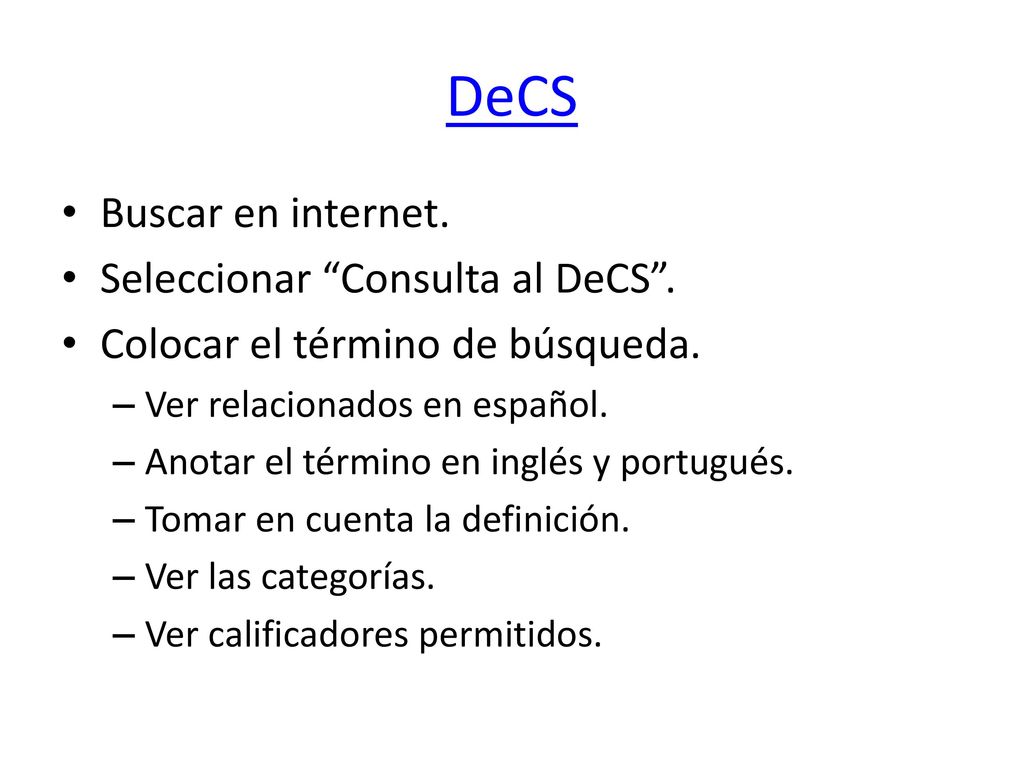 DeCS

• Buscar en internet.
• Seleccionar “Consulta al DeCS”.
• Colocar el término de búsqueda.
– Ver relacionados en español.
– Anotar el término en inglés y portugués.
– Tomar en cuenta la definición.
– Ver las categorías.
– Ver calificadores permitidos.